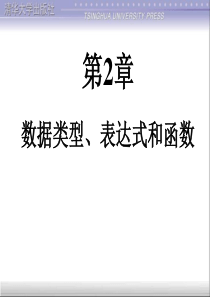 清华大学出版社
TSINGHUA UNIVERSITY PRESS

第2章

数据类型、表达式和函数